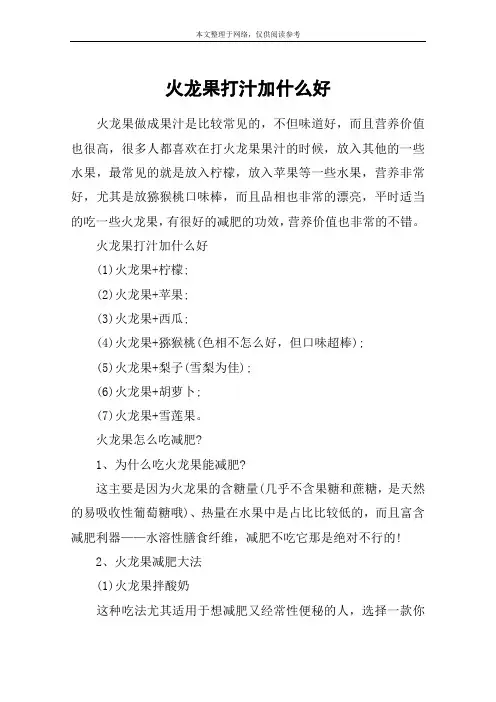 本文整理于网络，仅供阅读参考

火龙果打汁加什么好

火龙果做成果汁是比较常见的，不但味道好，而且营养价值也很高，很多人都喜欢在打火龙果果汁的时候，放入其他的一些水果，最常见的就是放入柠檬，放入苹果等一些水果，营养非常好，尤其是放猕猴桃口味棒，而且品相也非常的漂亮，平时适当的吃一些火龙果，有很好的减肥的功效，营养价值也非常的不错。

火龙果打汁加什么好

(1)火龙果+柠檬；

(2)火龙果+苹果；

(3)火龙果+西瓜；

(4)火龙果+猕猴桃(色相不怎么好，但口味超棒)；

(5)火龙果+梨子(雪梨为佳)；

(6)火龙果+胡萝卜；

(7)火龙果+雪莲果。

火龙果怎么吃减肥?

1、为什么吃火龙果能减肥?

这主要是因为火龙果的含糖量(几乎不含果糖和蔗糖，是天然的易吸收性葡萄糖哦)、热量在水果中是占比比较低的，而且富含减肥利器——水溶性膳食纤维，减肥不吃它那是绝对不行的!

2、火龙果减肥大法

(1)火龙果拌酸奶

这种吃法尤其适用于想减肥又经常性便秘的人，选择一款你